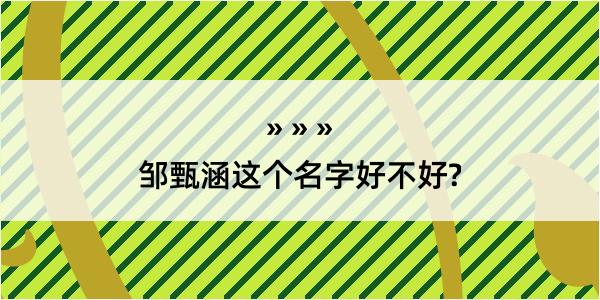 » » »
邹甄涵这个名字好不好?